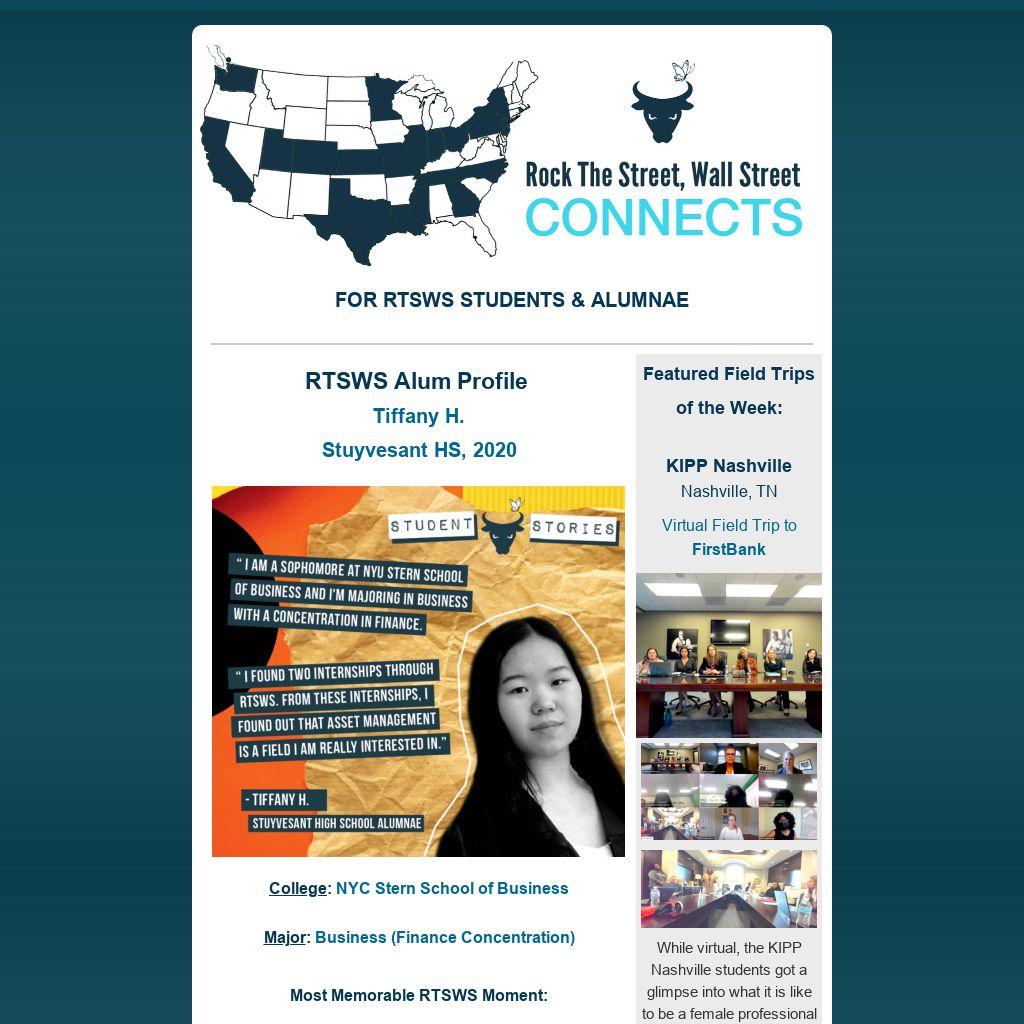 Rock The Street, Wall Street
CONNECTS

FOR RTSWS STUDENTS & ALUMNAE

RTSWS Alum Profile
Tiffany H.
Stuyvesant HS, 2020

STUDENT STORIES

" I AM A SOPHOMORE AT NYU STERN SCHOOL OF BUSINESS AND I'M MAJORING IN BUSINESS WITH A CONCENTRATION IN FINANCE.

" I FOUND TWO INTERNSHIPS THROUGH RTSWS. FROM THESE INTERNSHIPS, I FOUND OUT THAT ASSET MANAGEMENT IS A FIELD I AM REALLY INTERESTED IN."

- TIFFANY H.
STUYVESANT HIGH SCHOOL ALUMNAE

College: NYC Stern School of Business

Major: Business (Finance Concentration)

Most Memorable RTSWS Moment:

Featured Field Trips of the Week:

KIPP Nashville
Nashville, TN

Virtual Field Trip to FirstBank

While virtual, the KIPP Nashville students got a glimpse into what it is like to be a female professional